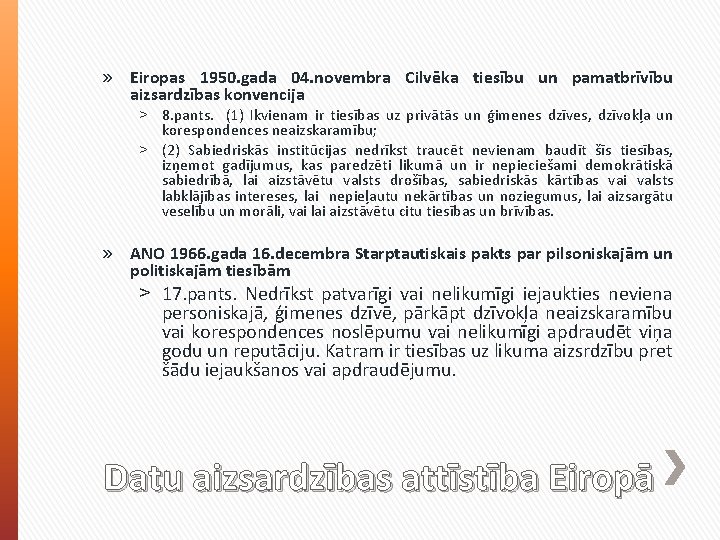 » Eiropas 1950.gada 04.novembra Cilvēka tiesību un pamatbrīvību aizsardzības konvencija

> 8.pants. (1) Ikvienam ir tiesības uz privātās un ģimenes dzīves, dzīvokļa un korespondences neaizskaramību;

> (2) Sabiedriskās institūcijas nedrīkst traucēt nevienam baudīt šīs tiesības, izņemot gadījumus, kas paredzēti likumā un ir nepieciešami demokrātiskā sabiedrībā, lai aizstāvētu valsts drošības, sabiedriskās kārtības vai valsts labklājības intereses, lai nepieļautu nekārtības un noziegumus, lai aizsargātu veselību un morāli, vai lai aizstāvētu citu tiesības un brīvības.

» ANO 1966.gada 16.decembra Starptautiskais pakts par pilsoniskajām un politiskajām tiesībām

> 17.pants. Nedrīkst patvarīgi vai nelikumīgi iejaukties neviena personiskajā, ģimenes dzīvē, pārkāpt dzīvokļa neaizskaramību vai korespondences noslēpumu vai nelikumīgi apdraudēt viņa godu un reputāciju. Katram ir tiesības uz likuma aizsrdzību pret šādu iejaukšanos vai apdraudējumu.

Datu aizsardzības attīstība Eiropā